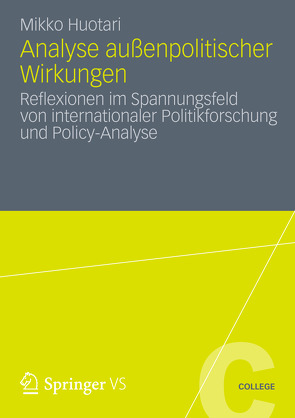 Mikko Huotari

Analyse außenpolitischer Wirkungen

Reflexionen im Spannungsfeld von internationaler Politikforschung und Policy-Analyse

Springer VS

C

COLLEGE